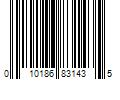 0 10186 83143 5